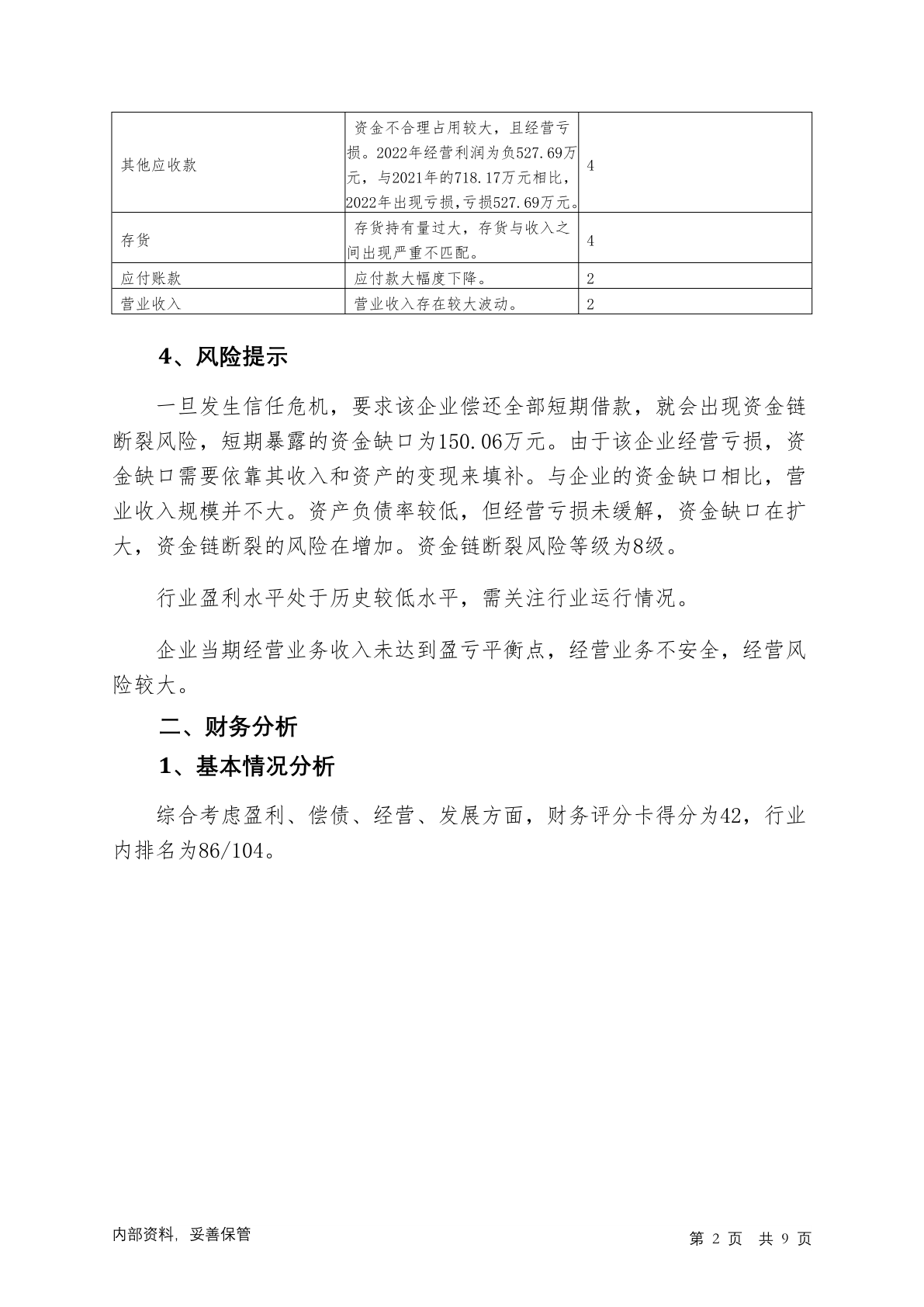 | | | |
|---|---|---|
| 其他应收款 | 资金不合理占用较大，且经营亏损。2022年经营利润为负527.69万元，与2021年的718.17万元相比，2022年出现亏损，亏损527.69万元。 | 4 |
| 存货 | 存货持有量过大，存货与收入之间出现严重不匹配。 | 4 |
| 应付账款 | 应付款大幅度下降。 | 2 |
| 营业收入 | 营业收入存在较大波动。 | 2 |

4、风险提示

一旦发生信任危机，要求该企业偿还全部短期借款，就会出现资金链断裂风险，短期暴露的资金缺口为150.06万元。由于该企业经营亏损，资金缺口需要依靠其收入和资产的变现来填补。与企业的资金缺口相比，营业收入规模并不大。资产负债率较低，但经营亏损未缓解，资金缺口在扩大，资金链断裂的风险在增加。资金链断裂风险等级为8级。

行业盈利水平处于历史较低水平，需关注行业运行情况。

企业当期经营业务收入未达到盈亏平衡点，经营业务不安全，经营风险较大。

二、财务分析

1、基本情况分析

综合考虑盈利、偿债、经营、发展方面，财务评分卡得分为42，行业内排名为86/104。

内部资料，妥善保管

第 2 页 共 9 页